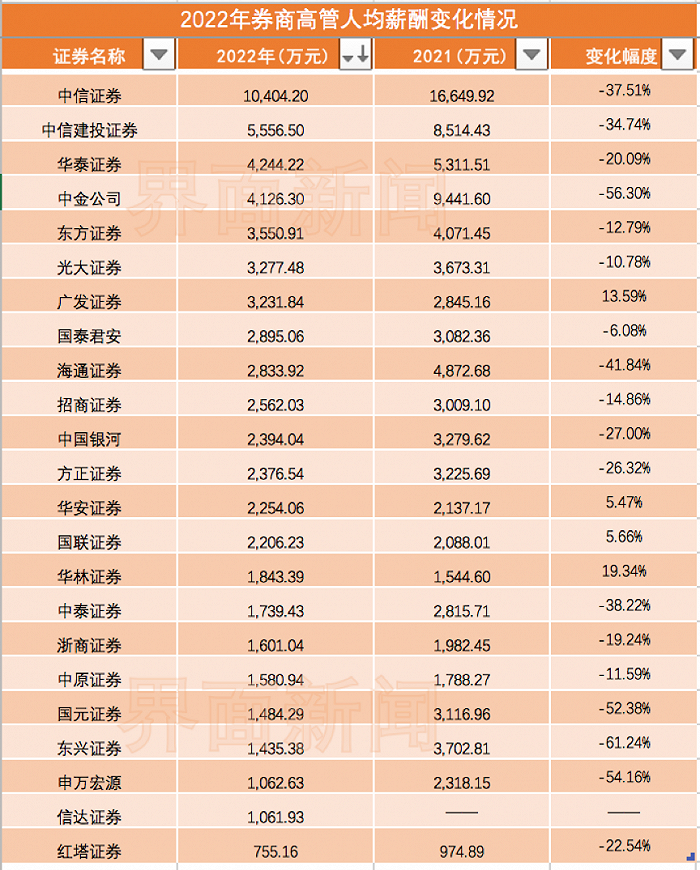 2022年券商高管人均薪酬变化情况

| 证券名称 | 2022年（万元） | 2021（万元） | 变化幅度 |
|---|---|---|---|
| 中信证券 | 10,404.20 | 16,649.92 | -37.51% |
| 中信建投证券 | 5,556.50 | 8,514.43 | -34.74% |
| 华泰证券 | 4,244.22 | 5,311.51 | -20.09% |
| 中金公司 | 4,126.30 | 9,441.60 | -56.30% |
| 东方证券 | 3,550.91 | 4,071.45 | -12.79% |
| 光大证券 | 3,277.48 | 3,673.31 | -10.78% |
| 广发证券 | 3,231.84 | 2,845.16 | 13.59% |
| 国泰君安 | 2,895.06 | 3,082.36 | -6.08% |
| 海通证券 | 2,833.92 | 4,872.68 | -41.84% |
| 招商证券 | 2,562.03 | 3,009.10 | -14.86% |
| 中国银河 | 2,394.04 | 3,279.62 | -27.00% |
| 方正证券 | 2,376.54 | 3,225.69 | -26.32% |
| 华安证券 | 2,254.06 | 2,137.17 | 5.47% |
| 国联证券 | 2,206.23 | 2,088.01 | 5.66% |
| 华林证券 | 1,843.39 | 1,544.60 | 19.34% |
| 中泰证券 | 1,739.43 | 2,815.71 | -38.22% |
| 浙商证券 | 1,601.04 | 1,982.45 | -19.24% |
| 中原证券 | 1,580.94 | 1,788.27 | -11.59% |
| 国元证券 | 1,484.29 | 3,116.96 | -52.38% |
| 东兴证券 | 1,435.38 | 3,702.81 | -61.24% |
| 申万宏源 | 1,062.63 | 2,318.15 | -54.16% |
| 信达证券 | 1,061.93 | —— | —— |
| 红塔证券 | 755.16 | 974.89 | -22.54% |

界面新闻
界面新闻